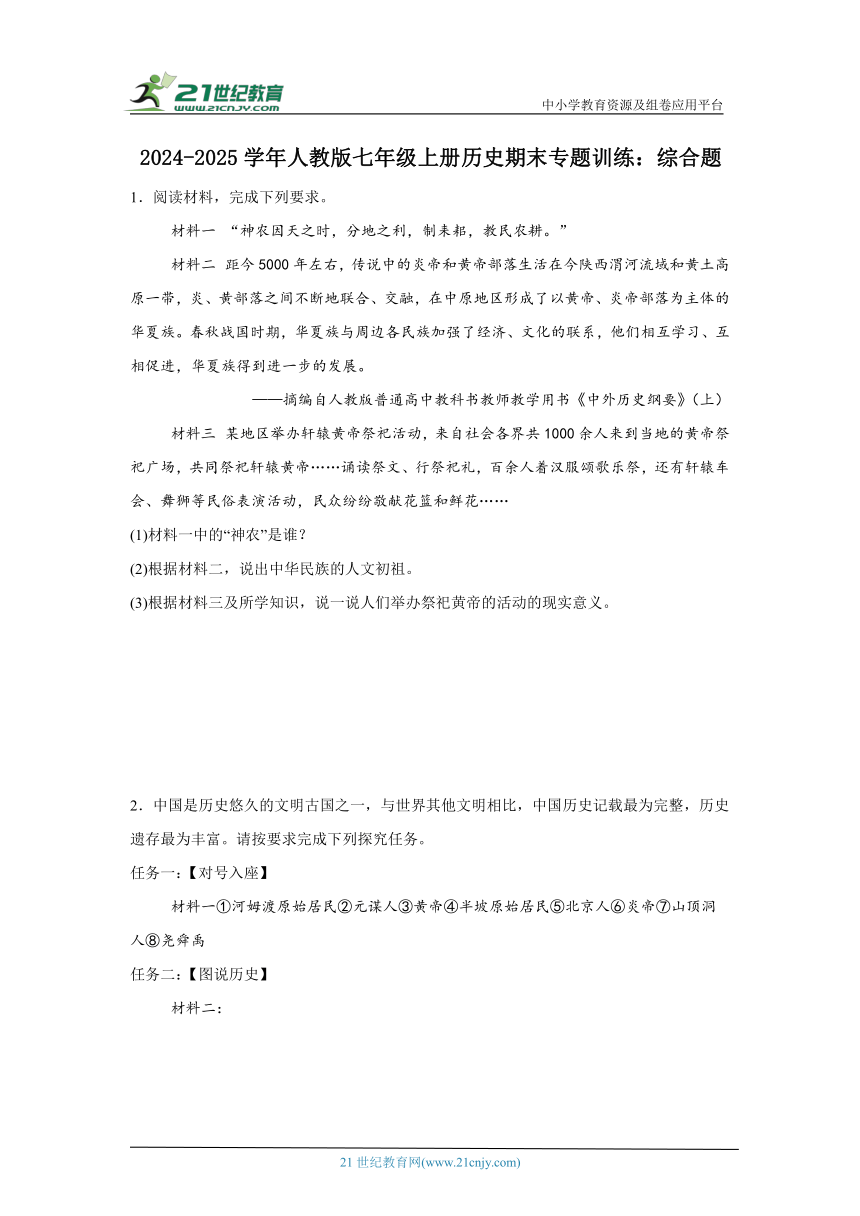 21世纪教育 www.21cnjy.com

中小学教育资源及组卷应用平台

2024-2025学年人教版七年级上册历史期末专题训练：综合题

1．阅读材料，完成下列要求。

材料一 “神农因天之时，分地之利，制耒耜，教民农耕。”

材料二 距今5000年左右，传说中的炎帝和黄帝部落生活在今陕西渭河流域和黄土高原一带，炎、黄部落之间不断地联合、交融，在中原地区形成了以黄帝、炎帝部落为主体的华夏族。春秋战国时期，华夏族与周边各民族加强了经济、文化的联系，他们相互学习、互相促进，华夏族得到进一步的发展。

——摘编自人教版普通高中教科书教师教学用书《中外历史纲要》(上)

材料三 某地区举办轩辕黄帝祭祀活动，来自社会各界共1000余人来到当地的黄帝祭祀广场，共同祭祀轩辕黄帝……诵读祭文、行祭祀礼，百余人着汉服颂歌乐祭，还有轩辕车会、舞狮等民俗表演活动，民众纷纷敬献花篮和鲜花……

(1)材料一中的“神农”是谁？

(2)根据材料二，说出中华民族的人文初祖。

(3)根据材料三及所学知识，说一说人们举办祭祀黄帝的活动的现实意义。

2．中国是历史悠久的文明古国之一，与世界其他文明相比，中国历史记载最为完整，历史遗存最为丰富。请按要求完成下列探究任务。

任务一：【对号入座】

材料一①河姆渡原始居民②元谋人③黄帝④半坡原始居民⑤北京人⑥炎帝⑦山顶洞人⑧尧舜禹

任务二：【图说历史】

材料二：

21世纪教育网(www.21cnjy.com)